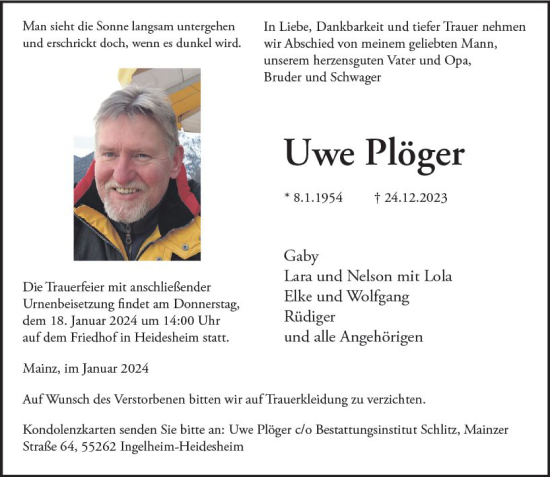 Man sieht die Sonne langsam untergehen und erschrickt doch, wenn es dunkel wird.

In Liebe, Dankbarkeit und tiefer Trauer nehmen wir Abschied von meinem geliebten Mann, unserem herzensguten Vater und Opa, Bruder und Schwager

Uwe Plöger

* 8.1.1954 † 24.12.2023

Gaby
Lara und Nelson mit Lola
Elke und Wolfgang
Rüdiger
und alle Angehörigen

Die Trauerfeier mit anschließender Urnenbeisetzung findet am Donnerstag, dem 18. Januar 2024 um 14:00 Uhr auf dem Friedhof in Heidesheim statt.

Mainz, im Januar 2024

Auf Wunsch des Verstorbenen bitten wir auf Trauerkleidung zu verzichten.

Kondolenzkarten senden Sie bitte an: Uwe Plöger c/o Bestattungsinstitut Schlitz, Mainzer Straße 64, 55262 Ingelheim-Heidesheim